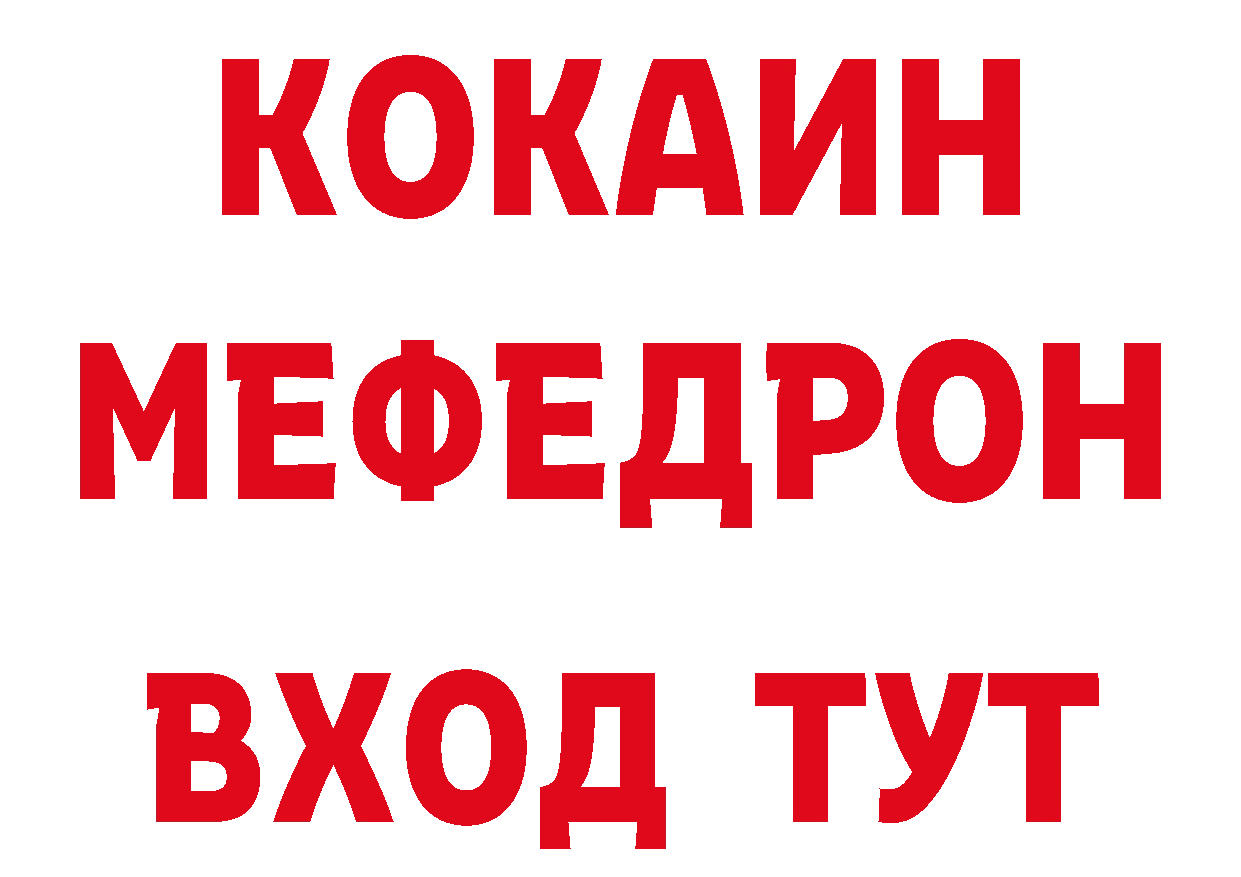 КОКАИН
МЕФЕДРОН
ВХОД ТУТ